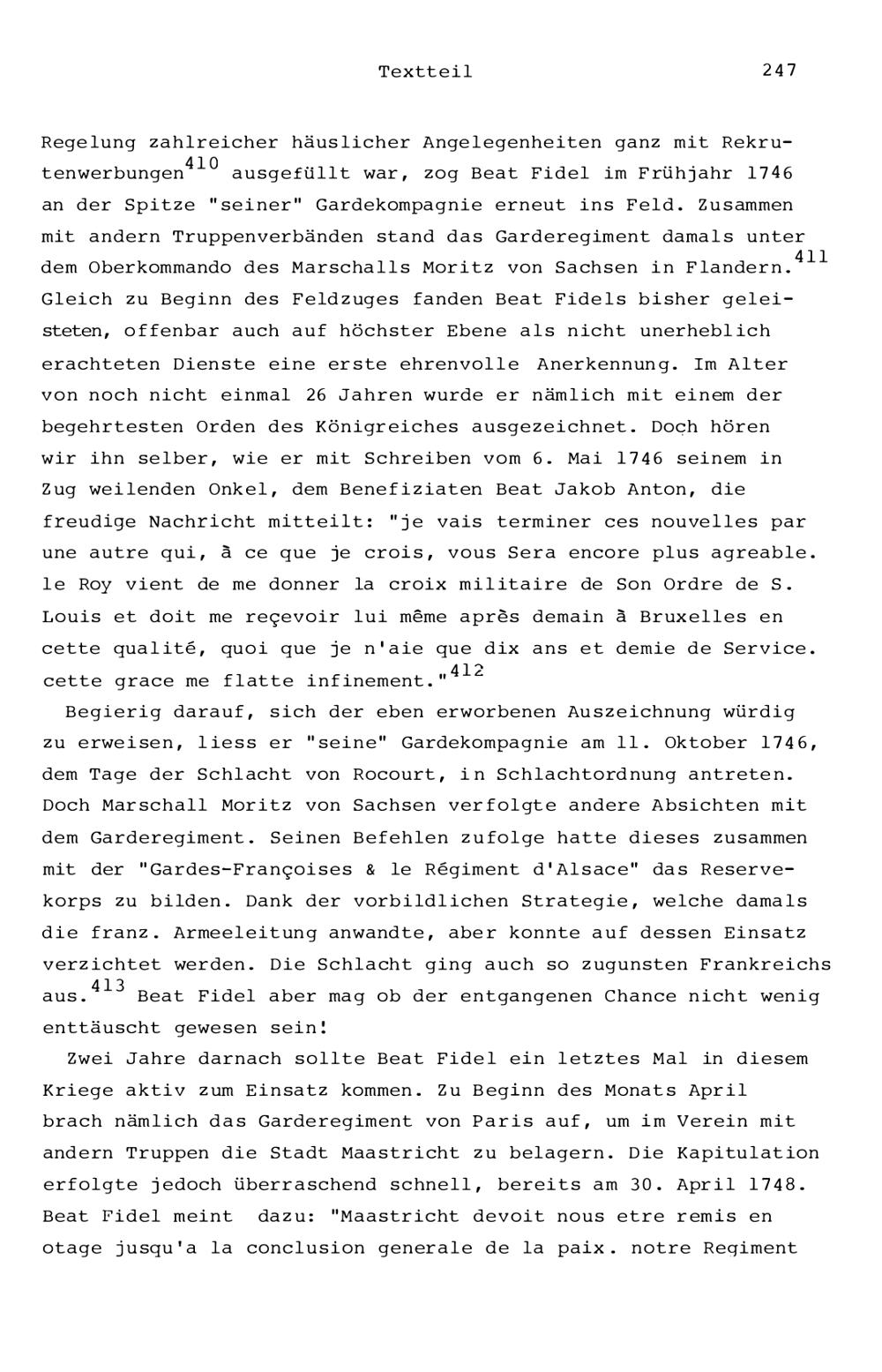 Textteil 247

Regelung zahlreicher häuslicher Angelegenheiten ganz mit Rekrutenwerbungen$^{410}$ ausgefüllt war, zog Beat Fidel im Frühjahr 1746 an der Spitze "seiner" Gardekompagnie erneut ins Feld. Zusammen mit andern Truppenverbänden stand das Garderegiment damals unter dem Oberkommando des Marschalls Moritz von Sachsen in Flandern.$^{411}$ Gleich zu Beginn des Feldzuges fanden Beat Fidels bisher geleisteten, offenbar auch auf höchster Ebene als nicht unerheblich erachteten Dienste eine erste ehrenvolle Anerkennung. Im Alter von noch nicht einmal 26 Jahren wurde er nämlich mit einem der begehrtesten Orden des Königreiches ausgezeichnet. Doch hören wir ihn selber, wie er mit Schreiben vom 6. Mai 1746 seinem in Zug weilenden Onkel, dem Benefiziaten Beat Jakob Anton, die freudige Nachricht mitteilt: "je vais terminer ces nouvelles par une autre qui, à ce que je crois, vous Sera encore plus agreable. le Roy vient de me donner la croix militaire de Son Ordre de S. Louis et doit me reçevoir lui même après demain à Bruxelles en cette qualité, quoi que je n'aie que dix ans et demie de Service. cette grace me flatte infinement."$^{412}$

Begierig darauf, sich der eben erworbenen Auszeichnung würdig zu erweisen, liess er "seine" Gardekompagnie am 11. Oktober 1746, dem Tage der Schlacht von Rocourt, in Schlachtordnung antreten. Doch Marschall Moritz von Sachsen verfolgte andere Absichten mit dem Garderegiment. Seinen Befehlen zufolge hatte dieses zusammen mit der "Gardes-Françoises & le Régiment d'Alsace" das Reservekorps zu bilden. Dank der vorbildlichen Strategie, welche damals die franz. Armeeleitung anwandte, aber konnte auf dessen Einsatz verzichtet werden. Die Schlacht ging auch so zugunsten Frankreichs aus.$^{413}$ Beat Fidel aber mag ob der entgangenen Chance nicht wenig enttäuscht gewesen sein!

Zwei Jahre darnach sollte Beat Fidel ein letztes Mal in diesem Kriege aktiv zum Einsatz kommen. Zu Beginn des Monats April brach nämlich das Garderegiment von Paris auf, um im Verein mit andern Truppen die Stadt Maastricht zu belagern. Die Kapitulation erfolgte jedoch überraschend schnell, bereits am 30. April 1748. Beat Fidel meint dazu: "Maastricht devoit nous etre remis en otage jusqu'a la conclusion generale de la paix. notre Regiment